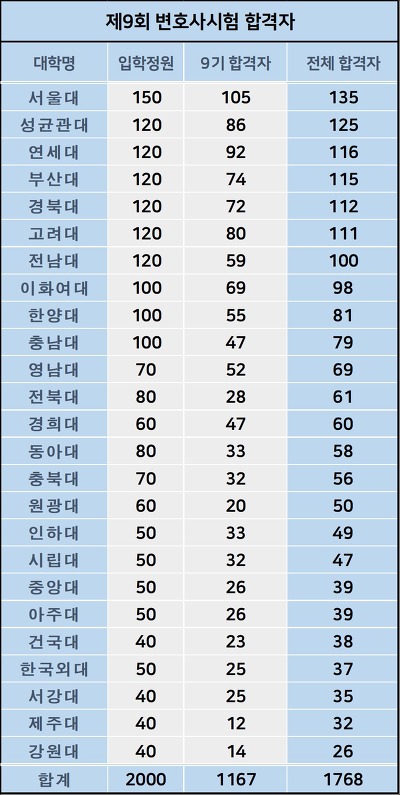 제9회 변호사시험 합격자

| 대학명 | 입학정원 | 9기 합격자 | 전체 합격자 |
|---|---|---|---|
| 서울대 | 150 | 105 | 135 |
| 성균관대 | 120 | 86 | 125 |
| 연세대 | 120 | 92 | 116 |
| 부산대 | 120 | 74 | 115 |
| 경북대 | 120 | 72 | 112 |
| 고려대 | 120 | 80 | 111 |
| 전남대 | 120 | 59 | 100 |
| 이화여대 | 100 | 69 | 98 |
| 한양대 | 100 | 55 | 81 |
| 충남대 | 100 | 47 | 79 |
| 영남대 | 70 | 52 | 69 |
| 전북대 | 80 | 28 | 61 |
| 경희대 | 60 | 47 | 60 |
| 동아대 | 80 | 33 | 58 |
| 충북대 | 70 | 32 | 56 |
| 원광대 | 60 | 20 | 50 |
| 인하대 | 50 | 33 | 49 |
| 시립대 | 50 | 32 | 47 |
| 중앙대 | 50 | 26 | 39 |
| 아주대 | 50 | 26 | 39 |
| 건국대 | 40 | 23 | 38 |
| 한국외대 | 50 | 25 | 37 |
| 서강대 | 40 | 25 | 35 |
| 제주대 | 40 | 12 | 32 |
| 강원대 | 40 | 14 | 26 |
| 합계 | 2000 | 1167 | 1768 |